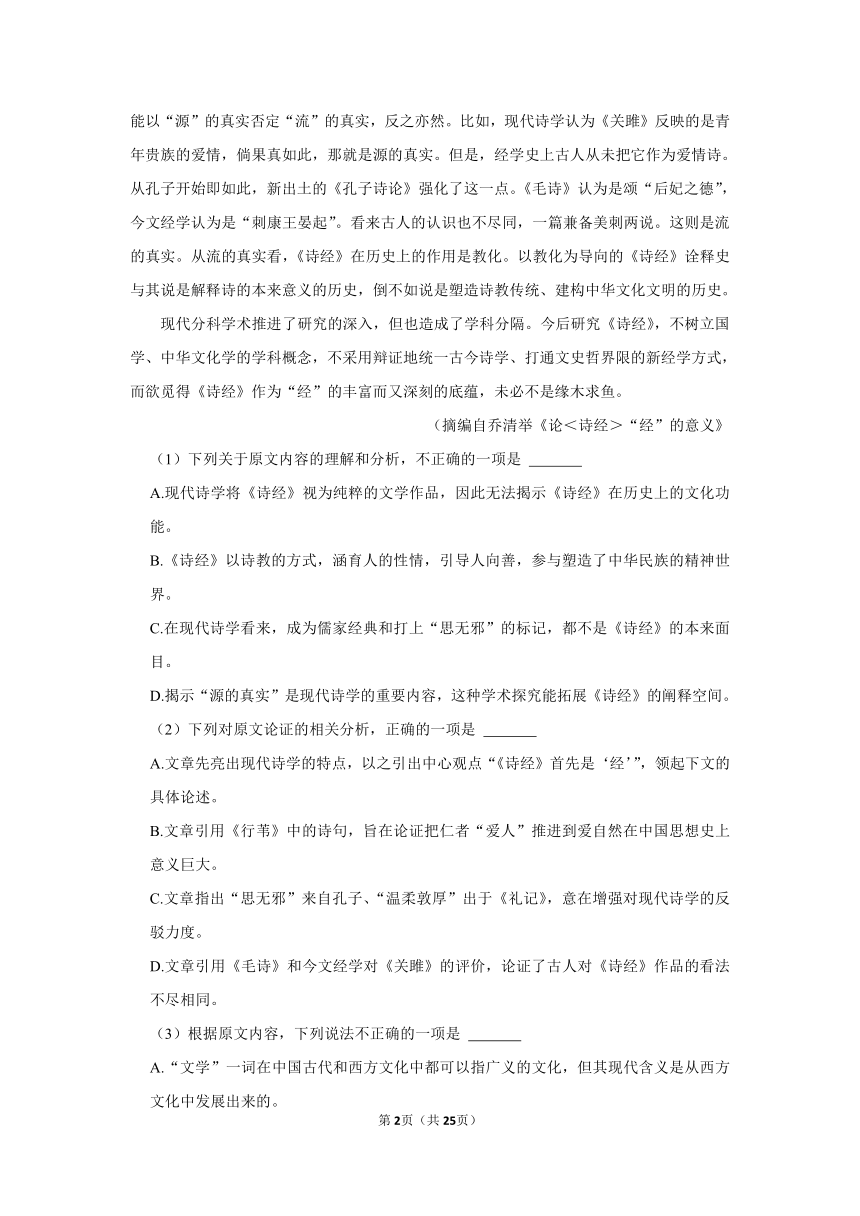 能以“源”的真实否定“流”的真实，反之亦然。比如，现代诗学认为《关雎》反映的是青年贵族的爱情，倘果真如此，那就是源的真实。但是，经学史上古人从未把它作为爱情诗。从孔子开始即如此，新出土的《孔子诗论》强化了这一点。《毛诗》认为是颂“后妃之德”，今文经学认为是“刺康王晏起”。看来古人的认识也不尽同，一篇兼备美刺两说。这则是流的真实。从流的真实看，《诗经》在历史上的作用是教化。以教化为导向的《诗经》诠释史与其说是解释诗的本来意义的历史，倒不如说是塑造诗教传统、建构中华文化文明的历史。

现代分科学术推进了研究的深入，但也造成了学科分隔。今后研究《诗经》，不树立国学、中华文化学的学科概念，不采用辩证地统一古今诗学、打通文史哲界限的新经学方式，而欲觅得《诗经》作为“经”的丰富而又深刻的底蕴，未必不是缘木求鱼。

（摘编自乔清举《论＜诗经＞“经”的意义》

（1）下列关于原文内容的理解和分析，不正确的一项是 _______

A.现代诗学将《诗经》视为纯粹的文学作品，因此无法揭示《诗经》在历史上的文化功能。

B.《诗经》以诗教的方式，涵育人的性情，引导人向善，参与塑造了中华民族的精神世界。

C.在现代诗学看来，成为儒家经典和打上“思无邪”的标记，都不是《诗经》的本来面目。

D.揭示“源的真实”是现代诗学的重要内容，这种学术探究能拓展《诗经》的阐释空间。

（2）下列对原文论证的相关分析，正确的一项是 _______

A.文章先亮出现代诗学的特点，以之引出中心观点“《诗经》首先是‘经’”，领起下文的具体论述。

B.文章引用《行苇》中的诗句，旨在论证把仁者“爱人”推进到爱自然在中国思想史上意义巨大。

C.文章指出“思无邪”来自孔子、“温柔敦厚”出于《礼记》，意在增强对现代诗学的反驳力度。

D.文章引用《毛诗》和今文经学对《关雎》的评价，论证了古人对《诗经》作品的看法不尽相同。

（3）根据原文内容，下列说法不正确的一项是 _______

A.“文学”一词在中国古代和西方文化中都可以指广义的文化，但其现代含义是从西方文化中发展出来的。

第2页（共25页）